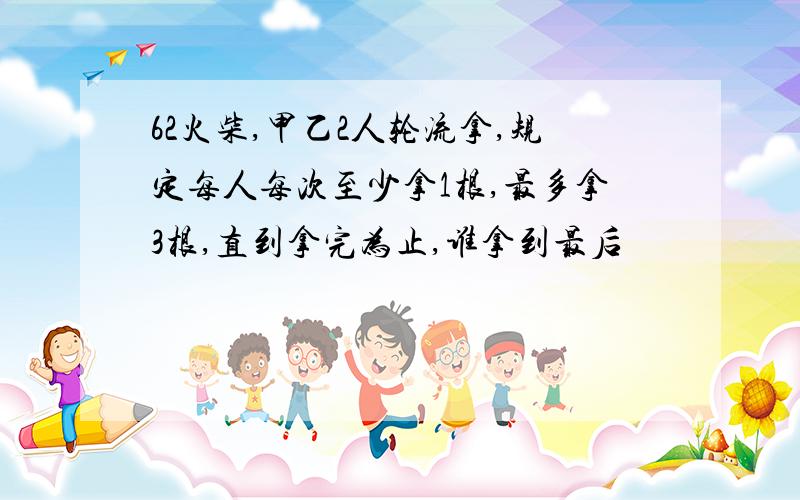 62火柴,甲乙2人轮流拿,规定每人每次至少拿1根,最多拿3根,直到拿完为止,谁拿到最后